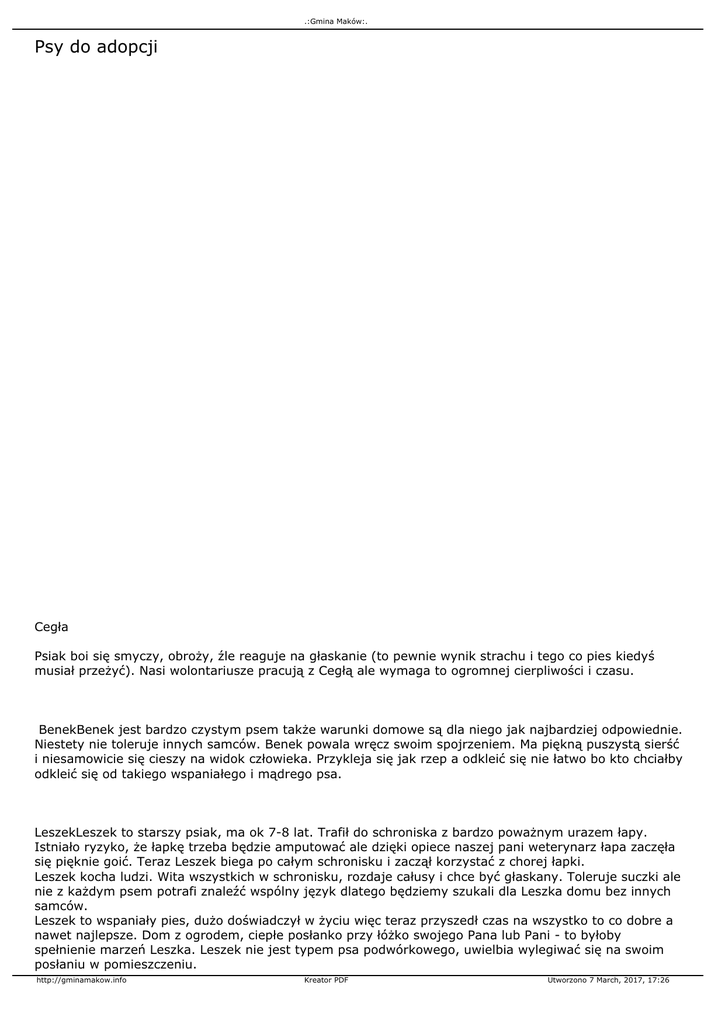 .:Gmina Maków:.

Psy do adopcji

Cegła

Psiak boi się smyczy, obroży, źle reaguje na głaskanie (to pewnie wynik strachu i tego co pies kiedyś musiał przeżyć). Nasi wolontariusze pracują z Cegłą ale wymaga to ogromnej cierpliwości i czasu.

BenekBenek jest bardzo czystym psem także warunki domowe są dla niego jak najbardziej odpowiednie. Niestety nie toleruje innych samców. Benek powala wręcz swoim spojrzeniem. Ma piękną puszystą sierść i niesamowicie się cieszy na widok człowieka. Przykleja się jak rzep a odkleić się nie łatwo bo kto chciałby odkleić się od takiego wspaniałego i mądrego psa.

LeszekLeszek to starszy psiak, ma ok 7-8 lat. Trafił do schroniska z bardzo poważnym urazem łapy. Istniało ryzyko, że łapkę trzeba będzie amputować ale dzięki opiece naszej pani weterynarz łapa zaczęła się pięknie goić. Teraz Leszek biega po całym schronisku i zaczął korzystać z chorej łapki.
Leszek kocha ludzi. Wita wszystkich w schronisku, rozdaje całusy i chce być głaskany. Toleruje suczki ale nie z każdym psem potrafi znaleźć wspólny język dlatego będziemy szukali dla Leszka domu bez innych samców.
Leszek to wspaniały pies, dużo doświadczył w życiu więc teraz przyszedł czas na wszystko to co dobre a nawet najlepsze. Dom z ogrodem, ciepłe posłanko przy łóżko swojego Pana lub Pani - to byłoby spełnienie marzeń Leszka. Leszek nie jest typem psa podwórkowego, uwielbia wylegiwać się na swoim posłaniu w pomieszczeniu.

http://gminamakow.info Kreator PDF Utworzono 7 March, 2017, 17:26